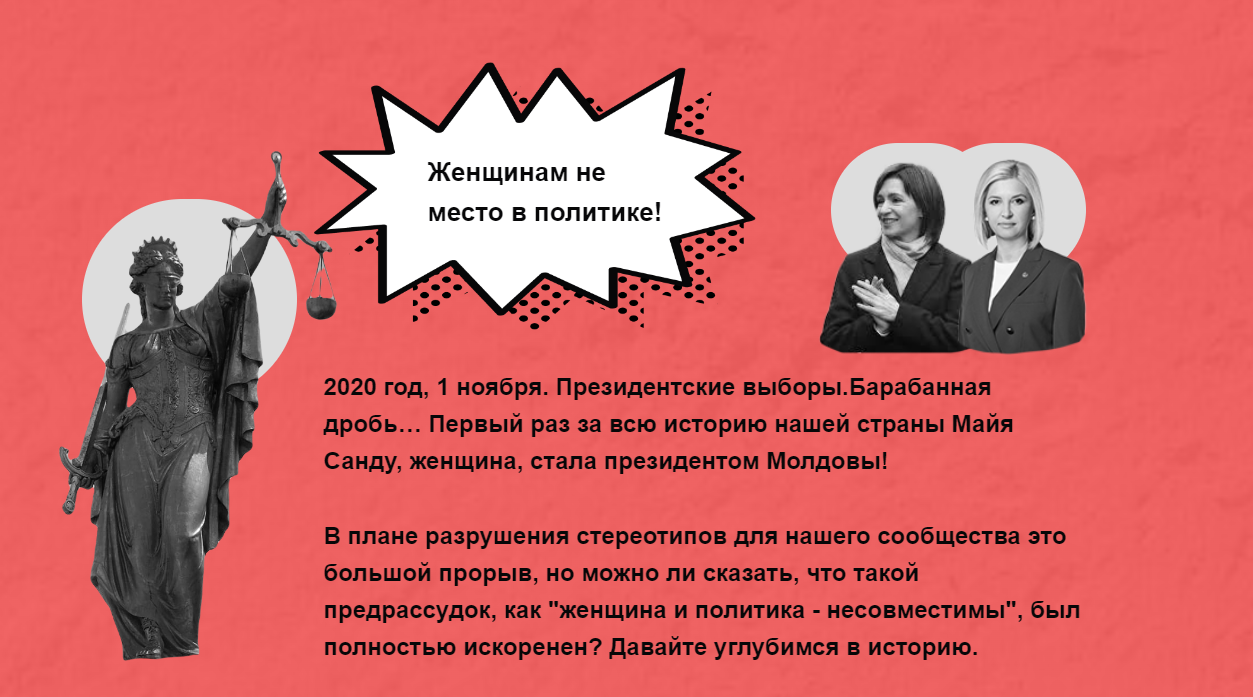 Женщинам не место в политике!

2020 год, 1 ноября. Президентские выборы.Барабанная дробь… Первый раз за всю историю нашей страны Майя Санду, женщина, стала президентом Молдовы!

В плане разрушения стереотипов для нашего сообщества это большой прорыв, но можно ли сказать, что такой предрассудок, как "женщина и политика - несовместимы", был полностью искоренен? Давайте углубимся в историю.